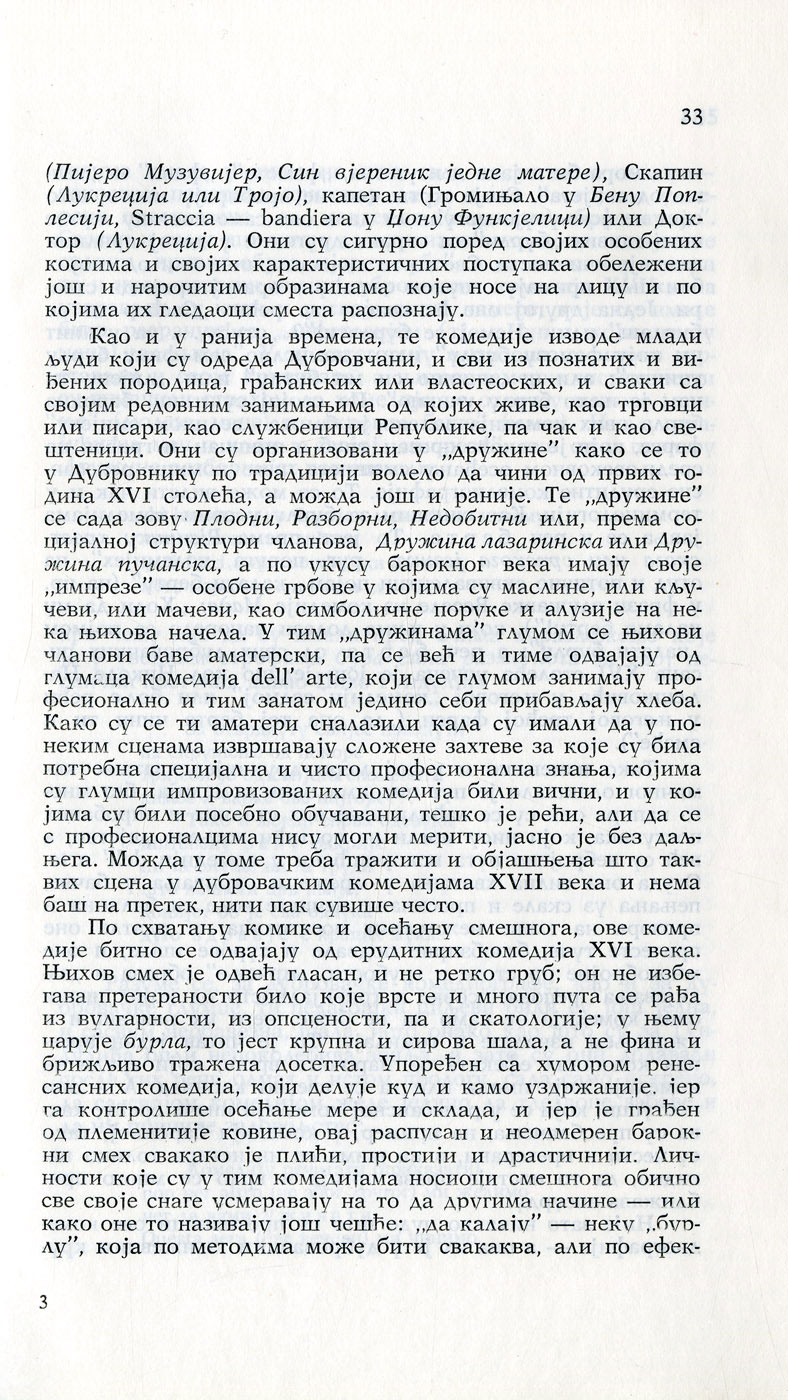 33

(Пијеро Музувијер, Син вјереник једне матере), Скапин (Лукреција или Тројо), капетан (Громињало у Бену Поплесији, Straccia — bandiera у Џону Функјелици) или Доктор (Лукреција). Они су сигурно поред својих особених костима и својих карактеристичних поступака обележени још и нарочитим образинама које носе на лицу и по којима их гледаоци сместа распознају.

Као и у ранија времена, те комедије изводе млади људи који су одреда Дубровчани, и сви из познатих и виђених породица, грађанских или властеоских, и сваки са својим редовним занимањима од којих живе, као трговци или писари, као службеници Републике, па чак и као свештеници. Они су организовани у „дружине" како се то у Дубровнику по традицији волело да чини од првих година XVI столећа, а можда још и раније. Те „дружине" се сада зову Плодни, Разборни, Недобитни или, према социјалној структури чланова, Дружина лазаринска или Дружина пучанска, а по укусу барокног века имају своје „импрезе" — особене грбове у којима су маслине, или кључеви, или мачеви, као симболичне поруке и алузије на нека њихова начела. У тим „дружинама" глумом се њихови чланови баве аматерски, па се већ и тиме одвајају од глумаца комедија dell' arte, који се глумом занимају професионално и тим занатом једино себи прибављају хлеба. Како су се ти аматери сналазили када су имали да у понеким сценама извршавају сложене захтеве за које су била потребна специјална и чисто професионална знања, којима су глумци импровизованих комедија били вични, и у којима су били посебно обучавани, тешко је рећи, али да се с професионалцима нису могли мерити, јасно је без даљњега. Можда у томе треба тражити и објашњења што таквих сцена у дубровачким комедијама XVII века и нема баш на претек, нити пак сувише често.

По схватању комике и осећању смешнога, ове комедије битно се одвајају од ерудитних комедија XVI века. Њихов смех је одвећ гласан, и не ретко груб; он не избегава претераности било које врсте и много пута се рађа из вулгарности, из опсцености, па и скатологије; у њему царује бурла, то јест крупна и сирова шала, а не фина и брижљиво тражена досетка. Упоређен са хумором ренесансних комедија, који делује куд и камо уздржаније, јер га контролише осећање мере и склада, и јер је грађен од племенитије ковине, овај распусан и неодмерен барокни смех свакако је плићи, простији и драстичнији. Личности које су у тим комедијама носиоци смешнога обично све своје снаге усмеравају на то да другима начине — или како оне то називају још чешће: „да калају" — неку „бурлу", која по методима може бити свакаква, али по ефек-

3